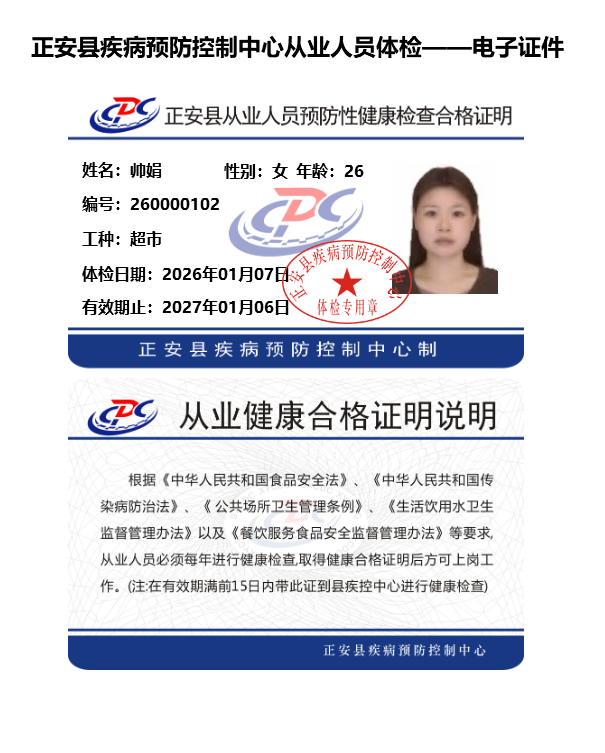 正安县疾病预防控制中心从业人员体检——电子证件

CDC 正安县从业人员预防性健康检查合格证明

姓名：帅娟 性别：女 年龄：26

编号：260000102

工种：超市

体检日期：2026年01月07日

有效期止：2027年01月06日

正安县疾病预防控制中心

体检专用章

正安县疾病预防控制中心制

CDC 从业健康合格证明说明

根据《中华人民共和国食品安全法》、《中华人民共和国传染病防治法》、《公共场所卫生管理条例》、《生活饮用水卫生监督管理办法》以及《餐饮服务食品安全监督管理办法》等要求,从业人员必须每年进行健康检查,取得健康合格证明后方可上岗工作。(注:在有效期满前15日内带此证到县疾控中心进行健康检查)

正安县疾病预防控制中心